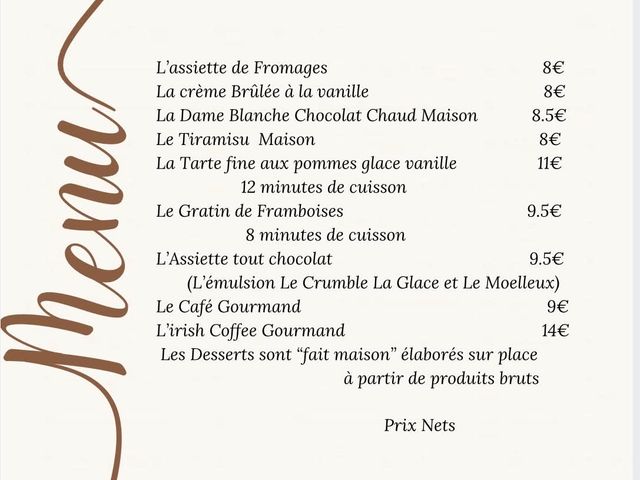 Menu

L'assiette de Fromages 8€
La crème Brûlée à la vanille 8€
La Dame Blanche Chocolat Chaud Maison 8.5€
Le Tiramisu Maison 8€
La Tarte fine aux pommes glace vanille 11€
12 minutes de cuisson
Le Gratin de Framboises 9.5€
8 minutes de cuisson
L'Assiette tout chocolat 9.5€
(L'émulsion Le Crumble La Glace et Le Moelleux)
Le Café Gourmand 9€
L'irish Coffee Gourmand 14€
Les Desserts sont "fait maison" élaborés sur place à partir de produits bruts

Prix Nets